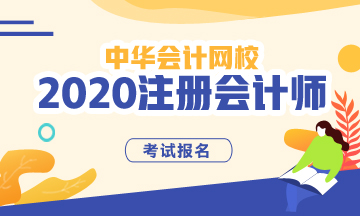 中华会计网校
2020注册会计师
考试报名